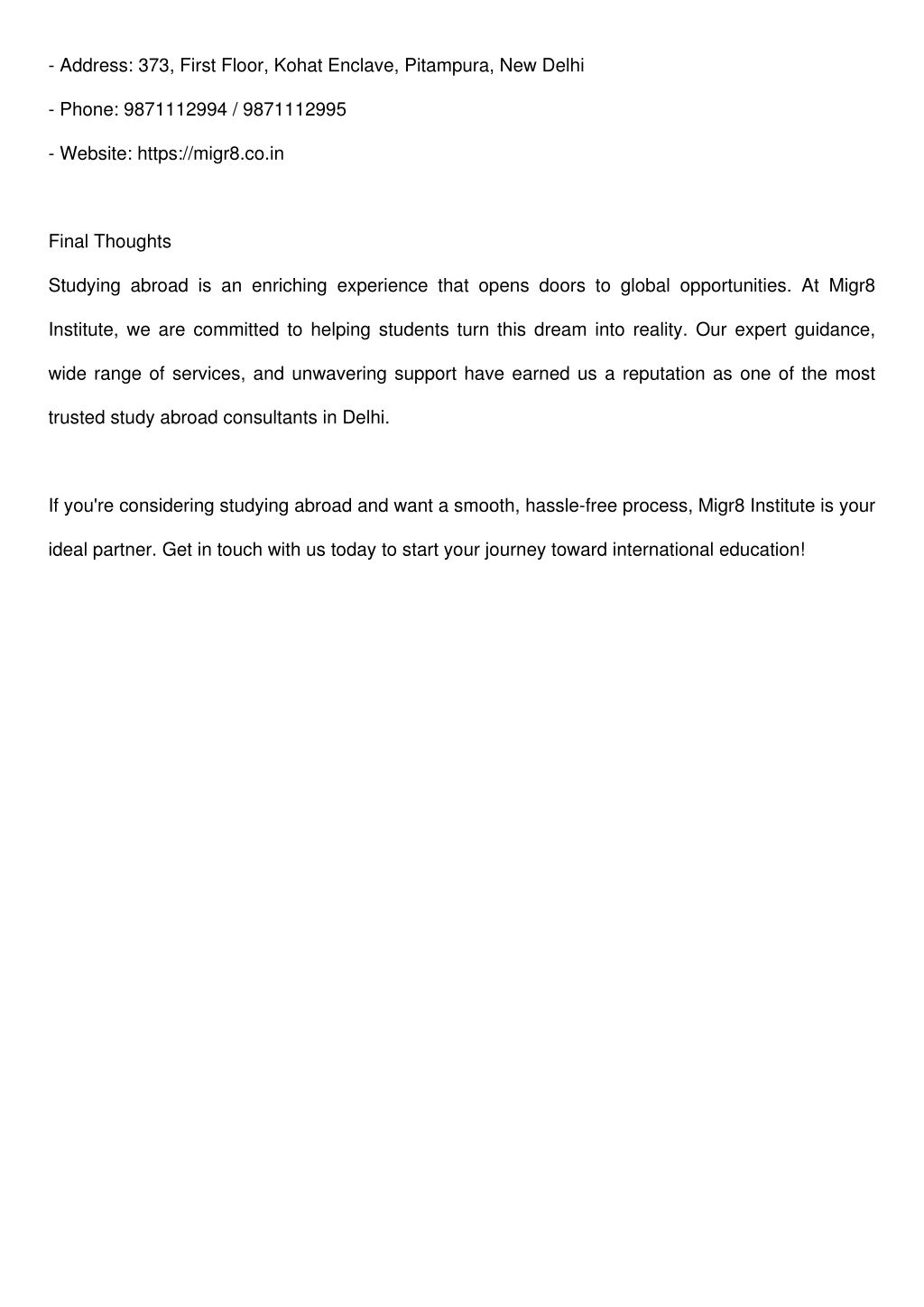 - Address: 373, First Floor, Kohat Enclave, Pitampura, New Delhi

- Phone: 9871112994 / 9871112995

- Website: https://migr8.co.in

Final Thoughts

Studying abroad is an enriching experience that opens doors to global opportunities. At Migr8 Institute, we are committed to helping students turn this dream into reality. Our expert guidance, wide range of services, and unwavering support have earned us a reputation as one of the most trusted study abroad consultants in Delhi.

If you're considering studying abroad and want a smooth, hassle-free process, Migr8 Institute is your ideal partner. Get in touch with us today to start your journey toward international education!